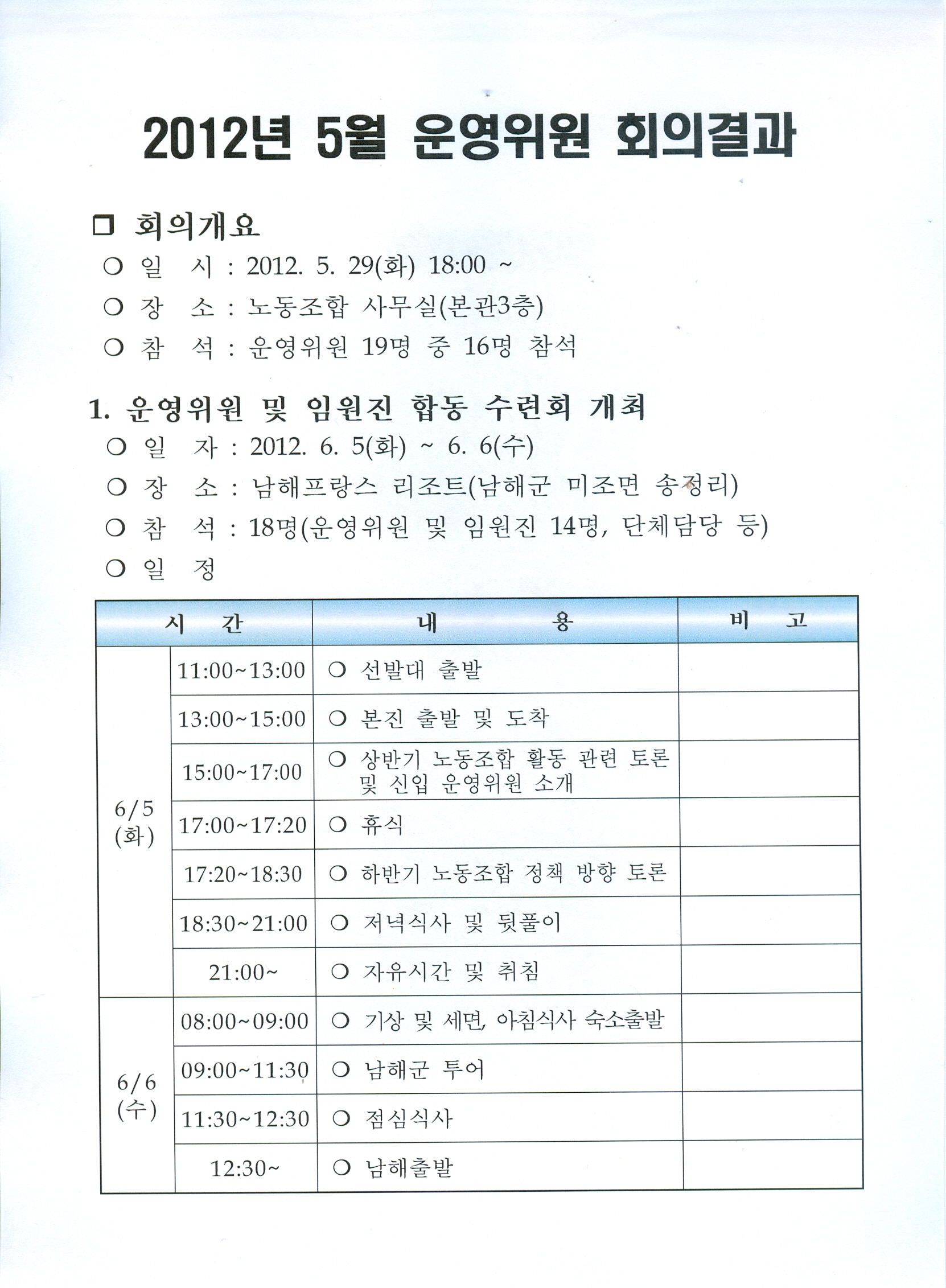 2012년 5월 운영위원 회의결과

☐ 회의개요

○ 일 시 : 2012. 5. 29(화) 18:00 ~

○ 장 소 : 노동조합 사무실(본관3층)

○ 참 석 : 운영위원 19명 중 16명 참석

1. 운영위원 및 임원진 합동 수련회 개최

○ 일 자 : 2012. 6. 5(화) ~ 6. 6(수)

○ 장 소 : 남해프랑스 리조트(남해군 미조면 송정리)

○ 참 석 : 18명(운영위원 및 임원진 14명, 단체담당 등)

○ 일 정

| 시 간 | | 내 용 | 비 고 |
|---|---|---|---|
| 6/5 (화) | 11:00~13:00 | ○ 선발대 출발 | |
| | 13:00~15:00 | ○ 본진 출발 및 도착 | |
| | 15:00~17:00 | ○ 상반기 노동조합 활동 관련 토론 및 신입 운영위원 소개 | |
| | 17:00~17:20 | ○ 휴식 | |
| | 17:20~18:30 | ○ 하반기 노동조합 정책 방향 토론 | |
| | 18:30~21:00 | ○ 저녁식사 및 뒷풀이 | |
| | 21:00~ | ○ 자유시간 및 취침 | |
| 6/6 (수) | 08:00~09:00 | ○ 기상 및 세면, 아침식사 숙소출발 | |
| | 09:00~11:30 | ○ 남해군 투어 | |
| | 11:30~12:30 | ○ 점심식사 | |
| | 12:30~ | ○ 남해출발 | |